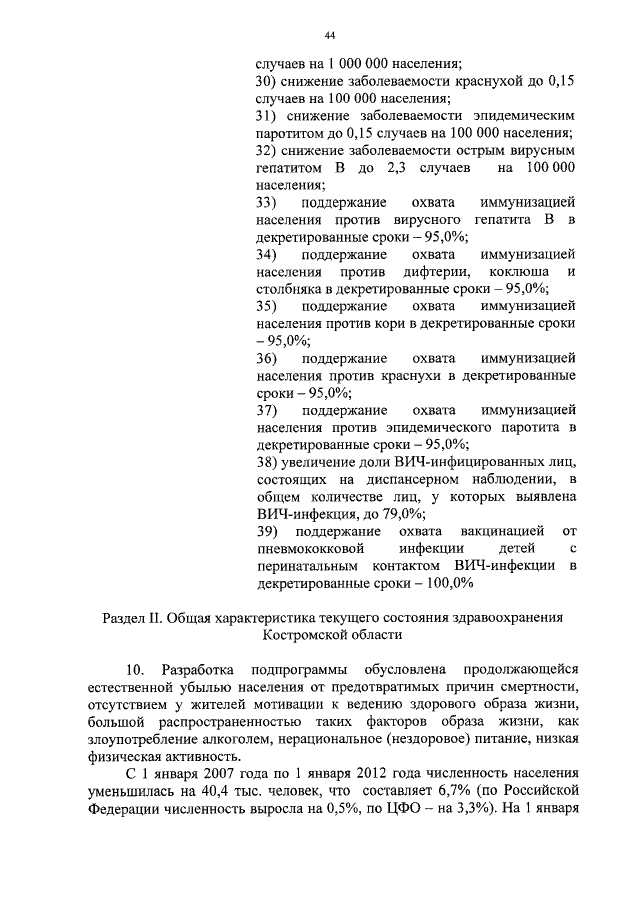 44

случаев на 1 000 000 населения;
30) снижение заболеваемости краснухой до 0,15 случаев на 100 000 населения;
31) снижение заболеваемости эпидемическим паротитом до 0,15 случаев на 100 000 населения;
32) снижение заболеваемости острым вирусным гепатитом В до 2,3 случаев на 100 000 населения;
33) поддержание охвата иммунизацией населения против вирусного гепатита В в декретированные сроки – 95,0%;
34) поддержание охвата иммунизацией населения против дифтерии, коклюша и столбняка в декретированные сроки – 95,0%;
35) поддержание охвата иммунизацией населения против кори в декретированные сроки – 95,0%;
36) поддержание охвата иммунизацией населения против краснухи в декретированные сроки – 95,0%;
37) поддержание охвата иммунизацией населения против эпидемического паротита в декретированные сроки – 95,0%;
38) увеличение доли ВИЧ-инфицированных лиц, состоящих на диспансерном наблюдении, в общем количестве лиц, у которых выявлена ВИЧ-инфекция, до 79,0%;
39) поддержание охвата вакцинацией от пневмококковой инфекции детей с перинатальным контактом ВИЧ-инфекции в декретированные сроки – 100,0%

Раздел II. Общая характеристика текущего состояния здравоохранения Костромской области

10. Разработка подпрограммы обусловлена продолжающейся естественной убылью населения от предотвратимых причин смертности, отсутствием у жителей мотивации к ведению здорового образа жизни, большой распространенностью таких факторов образа жизни, как злоупотребление алкоголем, нерациональное (нездоровое) питание, низкая физическая активность.

С 1 января 2007 года по 1 января 2012 года численность населения уменьшилась на 40,4 тыс. человек, что составляет 6,7% (по Российской Федерации численность выросла на 0,5%, по ЦФО – на 3,3%). На 1 января